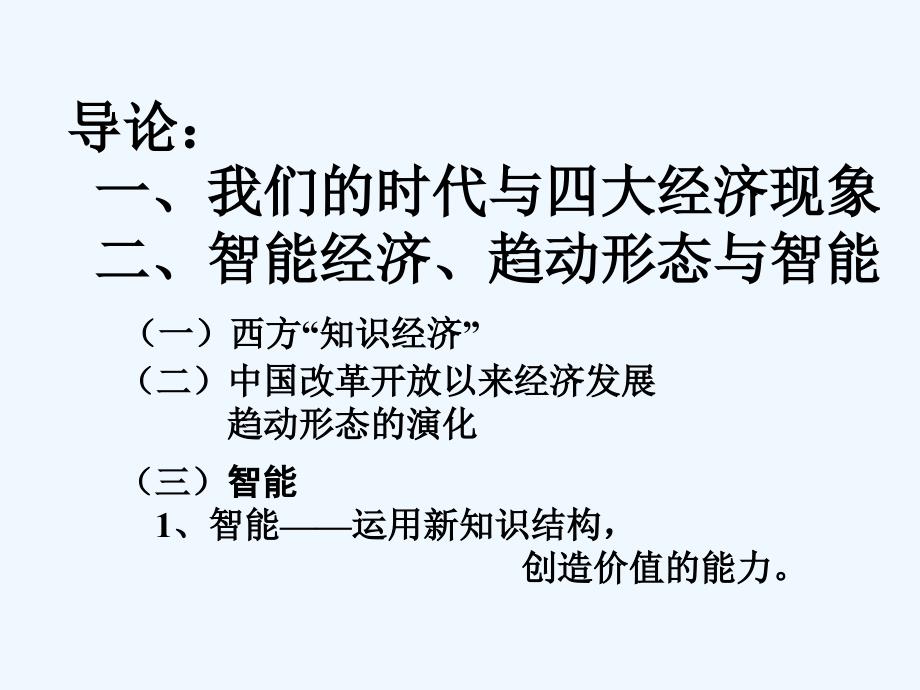 导论：
一、我们的时代与四大经济现象
二、智能经济、趋动形态与智能

（一）西方“知识经济”
（二）中国改革开放以来经济发展趋动形态的演化
（三）智能
1、智能——运用新知识结构，创造价值的能力。